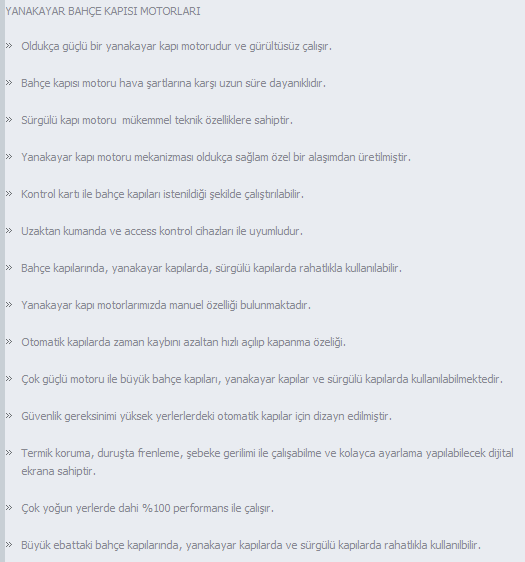 YANAKAYAR BAHÇE KAPISI MOTORLARI

» Oldukça güçlü bir yanakayar kapı motorudur ve gürültüsüz çalışır.

» Bahçe kapısı motoru hava şartlarına karşı uzun süre dayanıklıdır.

» Sürgülü kapı motoru mükemmel teknik özelliklere sahiptir.

» Yanakayar kapı motoru mekanizması oldukça sağlam özel bir alaşımdan üretilmiştir.

» Kontrol kartı ile bahçe kapıları istenildiği şekilde çalıştırılabilir.

» Uzaktan kumanda ve access kontrol cihazları ile uyumludur.

» Bahçe kapılarında, yanakayar kapılarda, sürgülü kapılarda rahatlıkla kullanılabilir.

» Yanakayar kapı motorlarımızda manuel özelliği bulunmaktadır.

» Otomatik kapılarda zaman kaybını azaltan hızlı açılıp kapanma özeliği.

» Çok güçlü motoru ile büyük bahçe kapıları, yanakayar kapılar ve sürgülü kapılarda kullanılabilmektedir.

» Güvenlik gereksinimi yüksek yerlerlerdeki otomatik kapılar için dizayn edilmiştir.

» Termik koruma, duruşta frenleme, şebeke gerilimi ile çalışabilme ve kolayca ayarlama yapılabilecek dijital ekrana sahiptir.

» Çok yoğun yerlerde dahi %100 performans ile çalışır.

» Büyük ebattaki bahçe kapılarında, yanakayar kapılarda ve sürgülü kapılarda rahatlıkla kullanılbilir.